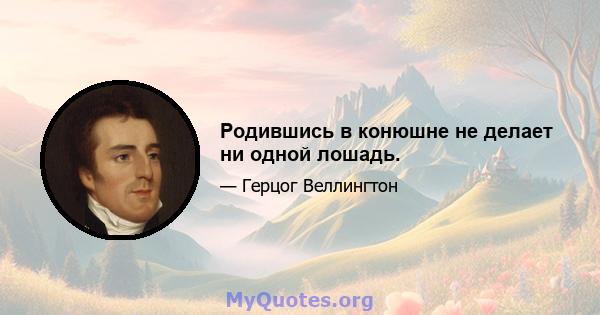 Родившись в конюшне не делает ни одной лошадь.

— Герцог Веллингтон

MyQuotes.org